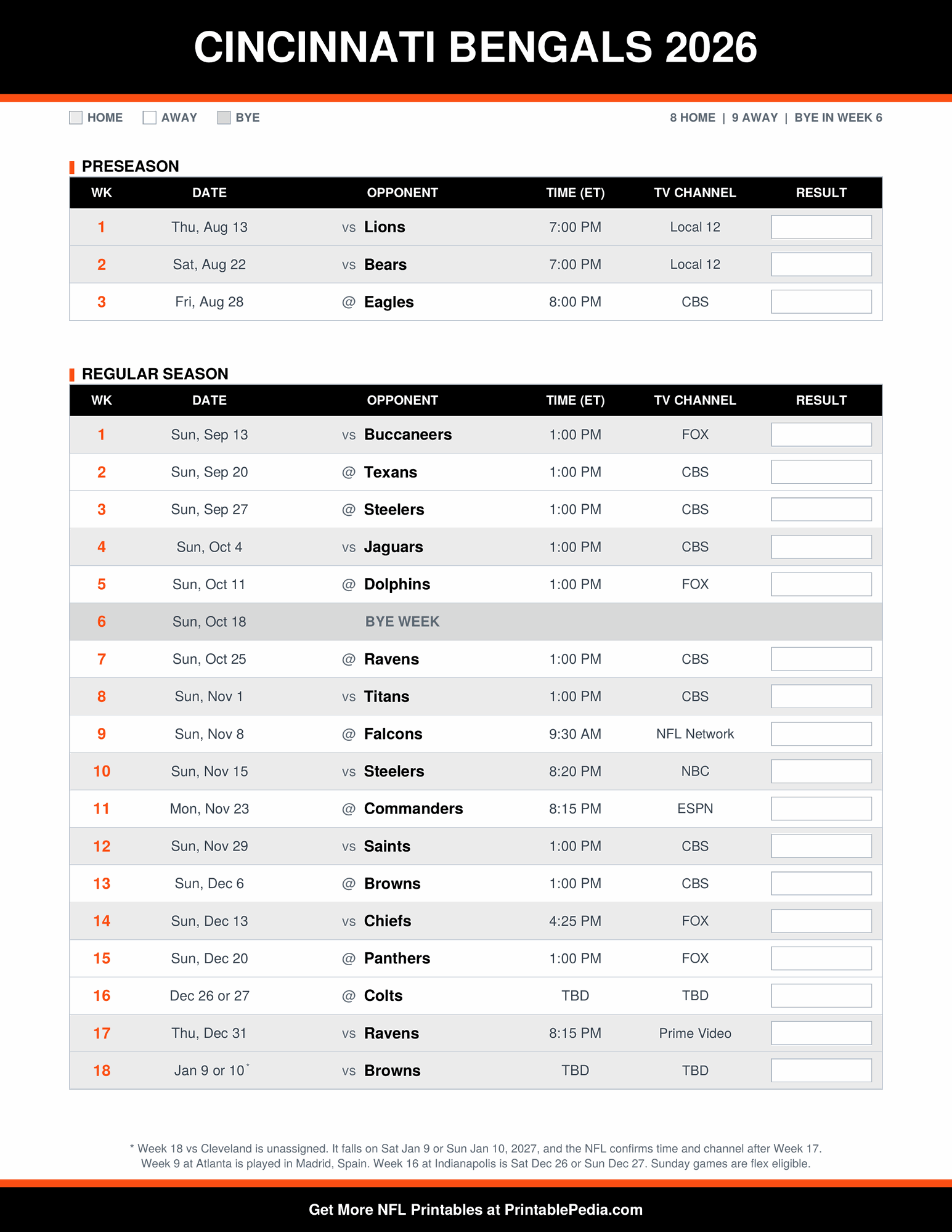 CINCINNATI BENGALS 2026

HOME AWAY BYE

8 HOME | 9 AWAY | BYE IN WEEK 6

PRESEASON

| WK | DATE | OPPONENT | TIME (ET) | TV CHANNEL | RESULT |
|---|---|---|---|---|---|
| 1 | Thu, Aug 13 | vs Lions | 7:00 PM | Local 12 | |
| 2 | Sat, Aug 22 | vs Bears | 7:00 PM | Local 12 | |
| 3 | Fri, Aug 28 | @ Eagles | 8:00 PM | CBS | |

REGULAR SEASON

| WK | DATE | OPPONENT | TIME (ET) | TV CHANNEL | RESULT |
|---|---|---|---|---|---|
| 1 | Sun, Sep 13 | vs Buccaneers | 1:00 PM | FOX | |
| 2 | Sun, Sep 20 | @ Texans | 1:00 PM | CBS | |
| 3 | Sun, Sep 27 | @ Steelers | 1:00 PM | CBS | |
| 4 | Sun, Oct 4 | vs Jaguars | 1:00 PM | CBS | |
| 5 | Sun, Oct 11 | @ Dolphins | 1:00 PM | FOX | |
| 6 | Sun, Oct 18 | BYE WEEK | | | |
| 7 | Sun, Oct 25 | @ Ravens | 1:00 PM | CBS | |
| 8 | Sun, Nov 1 | vs Titans | 1:00 PM | CBS | |
| 9 | Sun, Nov 8 | @ Falcons | 9:30 AM | NFL Network | |
| 10 | Sun, Nov 15 | vs Steelers | 8:20 PM | NBC | |
| 11 | Mon, Nov 23 | @ Commanders | 8:15 PM | ESPN | |
| 12 | Sun, Nov 29 | vs Saints | 1:00 PM | CBS | |
| 13 | Sun, Dec 6 | @ Browns | 1:00 PM | CBS | |
| 14 | Sun, Dec 13 | vs Chiefs | 4:25 PM | FOX | |
| 15 | Sun, Dec 20 | @ Panthers | 1:00 PM | FOX | |
| 16 | Dec 26 or 27 | @ Colts | TBD | TBD | |
| 17 | Thu, Dec 31 | vs Ravens | 8:15 PM | Prime Video | |
| 18 | Jan 9 or 10* | vs Browns | TBD | TBD | |

* Week 18 vs Cleveland is unassigned. It falls on Sat Jan 9 or Sun Jan 10, 2027, and the NFL confirms time and channel after Week 17. Week 9 at Atlanta is played in Madrid, Spain. Week 16 at Indianapolis is Sat Dec 26 or Sun Dec 27. Sunday games are flex eligible.

Get More NFL Printables at PrintablePedia.com